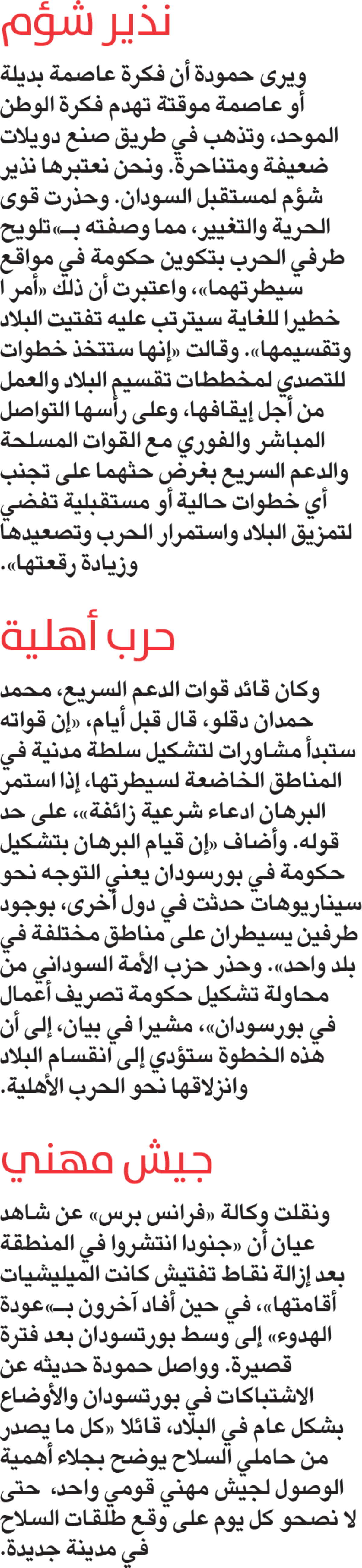 نذير شؤم

ويرى حمودة أن فكرة عاصمة بديلة أو عاصمة موقتة تهدم فكرة الوطن الموحد، وتذهب في طريق صنع دويلات ضعيفة ومتناحرة. ونحن نعتبرها نذير شؤم لمستقبل السودان. وحذرت قوى الحرية والتغيير، مما وصفته بـ«تلويح طرفي الحرب بتكوين حكومة في مواقع سيطرتهما»، واعتبرت أن ذلك «أمر ا خطيرا للغاية سيترتب عليه تفتيت البلاد وتقسيمها». وقالت «إنها ستتخذ خطوات للتصدي لمخططات تقسيم البلاد والعمل من أجل إيقافها، وعلى رأسها التواصل المباشر والفوري مع القوات المسلحة والدعم السريع بغرض حثهما على تجنب أي خطوات حالية أو مستقبلية تفضي لتمزيق البلاد واستمرار الحرب وتصعيدها وزيادة رقعتها».

حرب أهلية

وكان قائد قوات الدعم السريع، محمد حمدان دقلو، قال قبل أيام، «إن قواته ستبدأ مشاورات لتشكيل سلطة مدنية في المناطق الخاضعة لسيطرتها، إذا استمر البرهان ادعاء شرعية زائفة»، على حد قوله. وأضاف «إن قيام البرهان بتشكيل حكومة في بورسودان يعني التوجه نحو سيناريوهات حدثت في دول أخرى، بوجود طرفين يسيطران على مناطق مختلفة في بلد واحد». وحذر حزب الأمة السوداني من محاولة تشكيل حكومة تصريف أعمال في بورسودان»، مشيرا في بيان، إلى أن هذه الخطوة ستؤدي إلى انقسام البلاد وانزلاقها نحو الحرب الأهلية.

جيش مهني

ونقلت وكالة «فرانس برس» عن شاهد عيان أن «جنودا انتشروا في المنطقة بعد إزالة نقاط تفتيش كانت الميليشيات أقامتها»، في حين أفاد آخرون بـ«عودة الهدوء» إلى وسط بورتسودان بعد فترة قصيرة. وواصل حمودة حديثه عن الاشتباكات في بورتسودان والأوضاع بشكل عام في البلاد، قائلا «كل ما يصدر من حاملي السلاح يوضح بجلاء أهمية الوصول لجيش مهني قومي واحد، حتى لا نصحو كل يوم على وقع طلقات السلاح في مدينة جديدة.